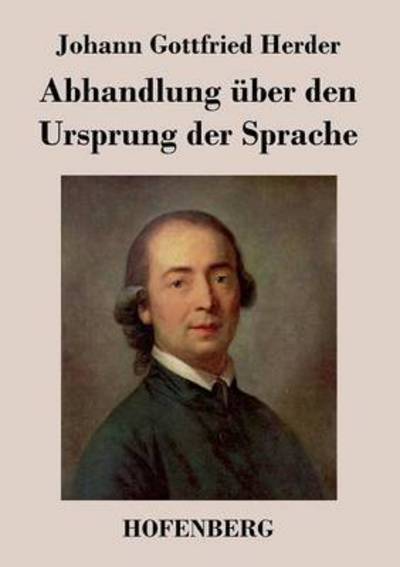 Johann Gottfried Herder

Abhandlung über den Ursprung der Sprache

HOFENBERG